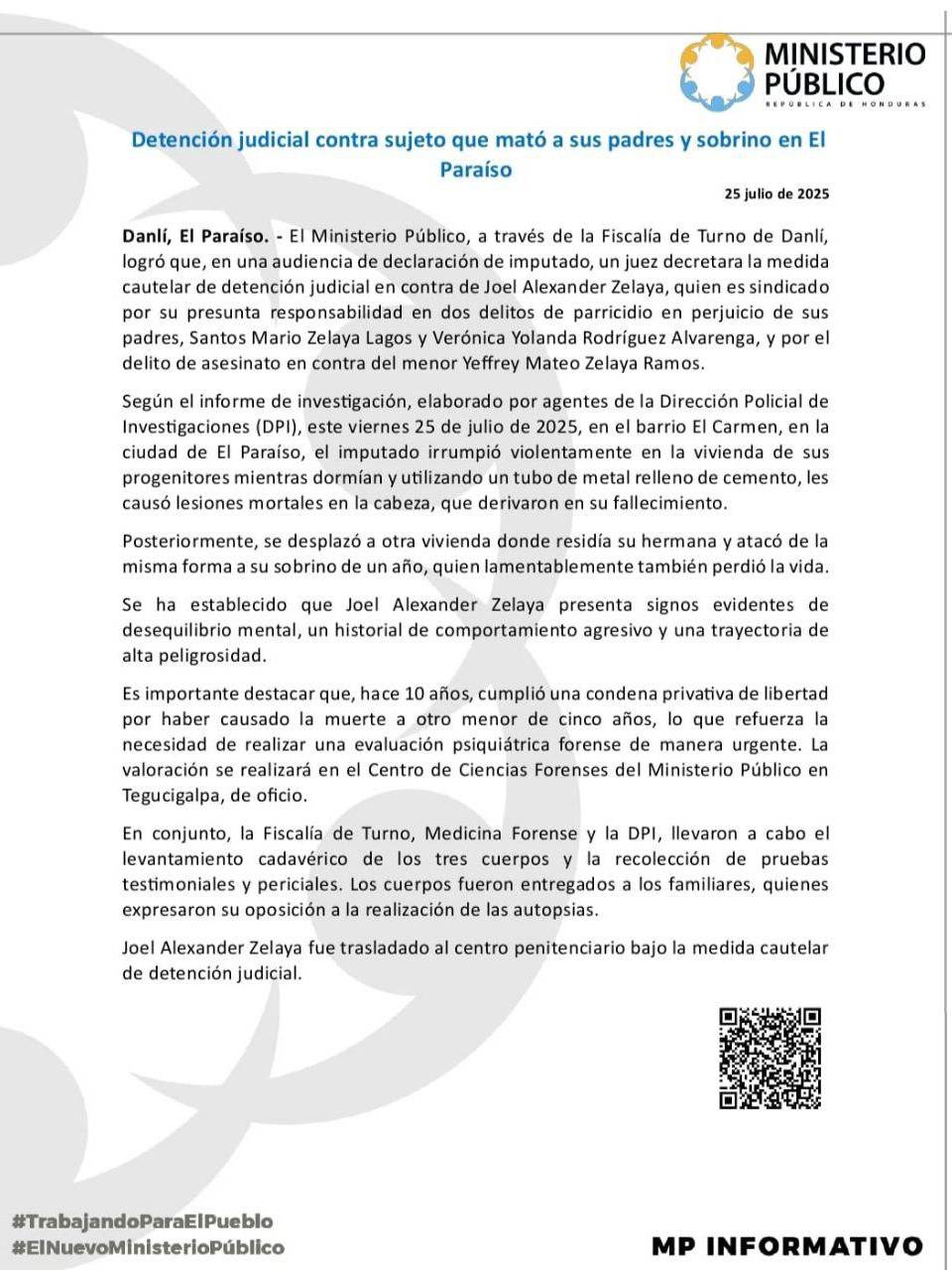 MINISTERIO PÚBLICO
REPÚBLICA DE HONDURAS

Detención judicial contra sujeto que mató a sus padres y sobrino en El Paraíso

25 julio de 2025

Danlí, El Paraíso. - El Ministerio Público, a través de la Fiscalía de Turno de Danlí, logró que, en una audiencia de declaración de imputado, un juez decretara la medida cautelar de detención judicial en contra de Joel Alexander Zelaya, quien es sindicado por su presunta responsabilidad en dos delitos de parricidio en perjuicio de sus padres, Santos Mario Zelaya Lagos y Verónica Yolanda Rodríguez Alvarenga, y por el delito de asesinato en contra del menor Yeffrey Mateo Zelaya Ramos.

Según el informe de investigación, elaborado por agentes de la Dirección Policial de Investigaciones (DPI), este viernes 25 de julio de 2025, en el barrio El Carmen, en la ciudad de El Paraíso, el imputado irrumpió violentamente en la vivienda de sus progenitores mientras dormían y utilizando un tubo de metal relleno de cemento, les causó lesiones mortales en la cabeza, que derivaron en su fallecimiento.

Posteriormente, se desplazó a otra vivienda donde residía su hermana y atacó de la misma forma a su sobrino de un año, quien lamentablemente también perdió la vida.

Se ha establecido que Joel Alexander Zelaya presenta signos evidentes de desequilibrio mental, un historial de comportamiento agresivo y una trayectoria de alta peligrosidad.

Es importante destacar que, hace 10 años, cumplió una condena privativa de libertad por haber causado la muerte a otro menor de cinco años, lo que refuerza la necesidad de realizar una evaluación psiquiátrica forense de manera urgente. La valoración se realizará en el Centro de Ciencias Forenses del Ministerio Público en Tegucigalpa, de oficio.

En conjunto, la Fiscalía de Turno, Medicina Forense y la DPI, llevaron a cabo el levantamiento cadavérico de los tres cuerpos y la recolección de pruebas testimoniales y periciales. Los cuerpos fueron entregados a los familiares, quienes expresaron su oposición a la realización de las autopsias.

Joel Alexander Zelaya fue trasladado al centro penitenciario bajo la medida cautelar de detención judicial.

#TrabajandoParaElPueblo
#ElNuevoMinisterioPúblico

MP INFORMATIVO